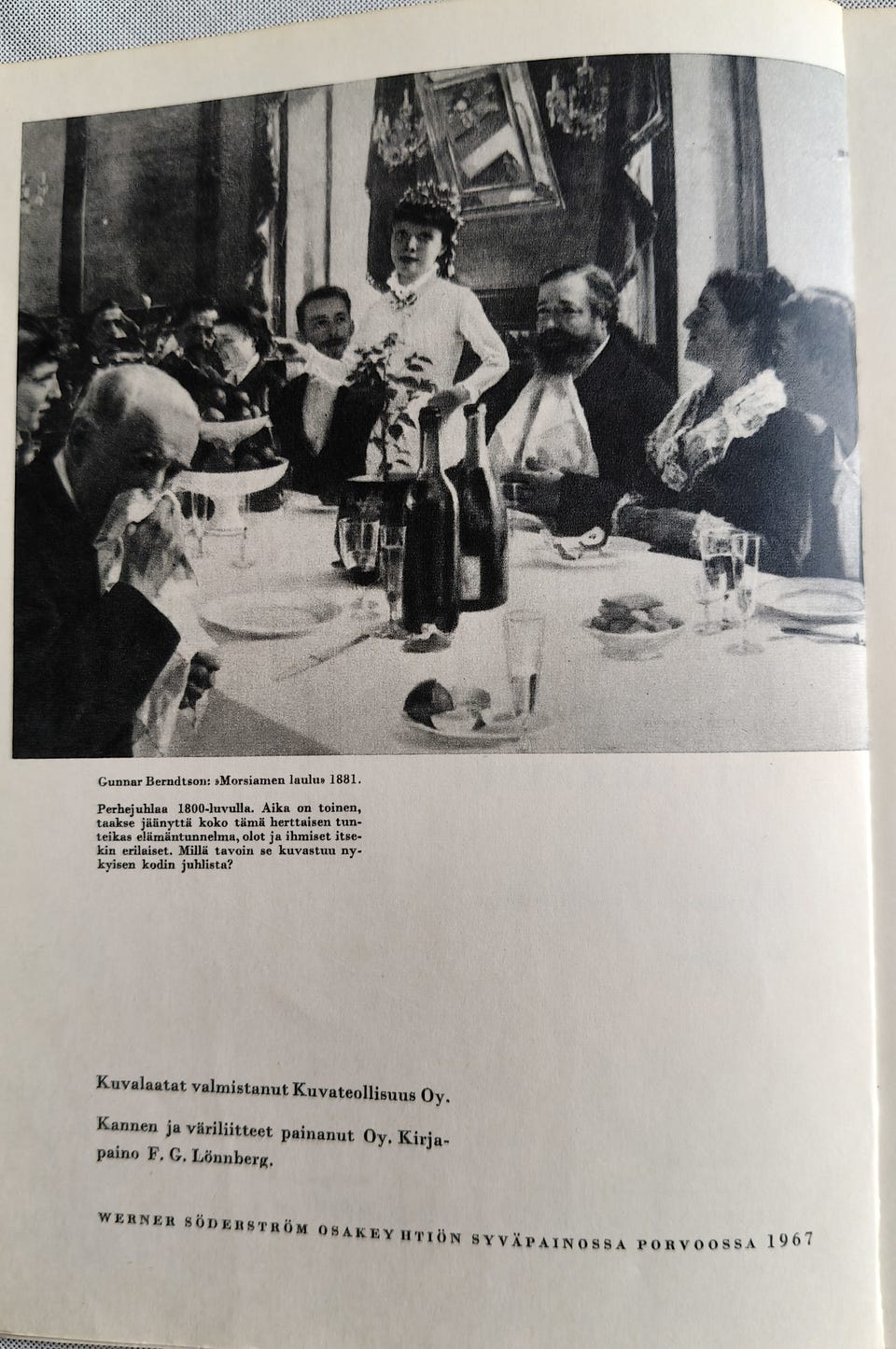 Gunnar Berndtson: »Morsiamen laulu» 1881.

Perhejuhlaa 1800-luvulla. Aika on toinen, taakse jäänyttä koko tämä herttaisen tunteikas elämäntunnelma, olot ja ihmiset itsekin erilaiset. Millä tavoin se kuvastuu nykyisen kodin juhlista?

Kuvalaatat valmistanut Kuvateollisuus Oy.

Kannen ja väriliitteet painanut Oy. Kirjapaino F. G. Lönnberg.

WERNER SÖDERSTRÖM OSAKEYHTIÖN SYVÄPAINOSSA PORVOOSSA 1967